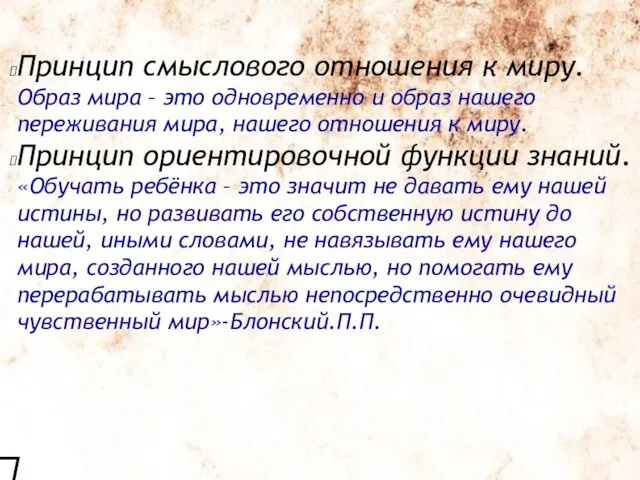 Принцип смыслового отношения к миру.
Образ мира – это одновременно и образ нашего переживания мира, нашего отношения к миру.

Принцип ориентировочной функции знаний.
«Обучать ребёнка – это значит не давать ему нашей истины, но развивать его собственную истину до нашей, иными словами, не навязывать ему нашего мира, созданного нашей мыслью, но помогать ему перерабатывать мыслью непосредственно очевидный чувственный мир»-Блонский.П.П.